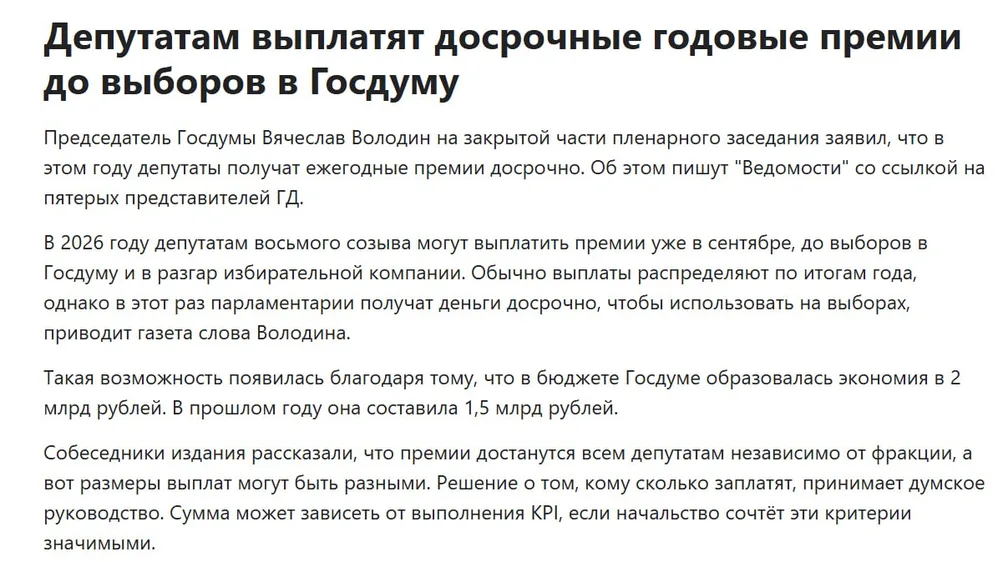 Депутатам выплатят досрочные годовые премии до выборов в Госдуму

Председатель Госдумы Вячеслав Володин на закрытой части пленарного заседания заявил, что в этом году депутаты получат ежегодные премии досрочно. Об этом пишут "Ведомости" со ссылкой на пятерых представителей ГД.

В 2026 году депутатам восьмого созыва могут выплатить премии уже в сентябре, до выборов в Госдуму и в разгар избирательной компании. Обычно выплаты распределяют по итогам года, однако в этот раз парламентарии получат деньги досрочно, чтобы использовать на выборах, приводит газета слова Володина.

Такая возможность появилась благодаря тому, что в бюджете Госдуме образовалась экономия в 2 млрд рублей. В прошлом году она составила 1,5 млрд рублей.

Собеседники издания рассказали, что премии достанутся всем депутатам независимо от фракции, а вот размеры выплат могут быть разными. Решение о том, кому сколько заплатят, принимает думское руководство. Сумма может зависеть от выполнения KPI, если начальство сочтёт эти критерии значимыми.